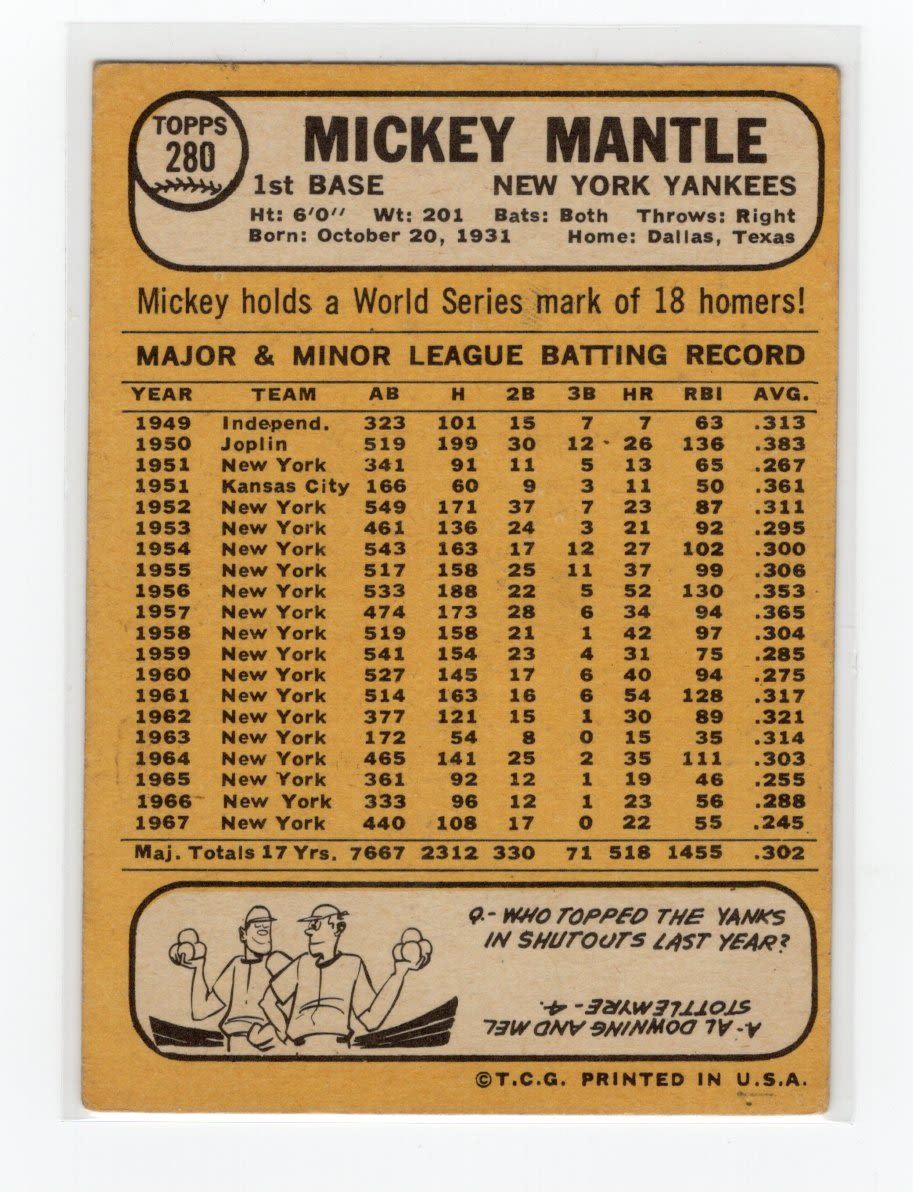 TOPPS
280

MICKEY MANTLE

1st BASE NEW YORK YANKEES

Ht: 6'0" Wt: 201 Bats: Both Throws: Right
Born: October 20, 1931 Home: Dallas, Texas

Mickey holds a World Series mark of 18 homers!

MAJOR & MINOR LEAGUE BATTING RECORD

| YEAR | TEAM | AB | H | 2B | 3B | HR | RBI | AVG. |
|---|---|---|---|---|---|---|---|---|
| 1949 | Independ. | 323 | 101 | 15 | 7 | 7 | 63 | .313 |
| 1950 | Joplin | 519 | 199 | 30 | 12 | 26 | 136 | .383 |
| 1951 | New York | 341 | 91 | 11 | 5 | 13 | 65 | .267 |
| 1951 | Kansas City | 166 | 60 | 9 | 3 | 11 | 50 | .361 |
| 1952 | New York | 549 | 171 | 37 | 7 | 23 | 87 | .311 |
| 1953 | New York | 461 | 136 | 24 | 3 | 21 | 92 | .295 |
| 1954 | New York | 543 | 163 | 17 | 12 | 27 | 102 | .300 |
| 1955 | New York | 517 | 158 | 25 | 11 | 37 | 99 | .306 |
| 1956 | New York | 533 | 188 | 22 | 5 | 52 | 130 | .353 |
| 1957 | New York | 474 | 173 | 28 | 6 | 34 | 94 | .365 |
| 1958 | New York | 519 | 158 | 21 | 1 | 42 | 97 | .304 |
| 1959 | New York | 541 | 154 | 23 | 4 | 31 | 75 | .285 |
| 1960 | New York | 527 | 145 | 17 | 6 | 40 | 94 | .275 |
| 1961 | New York | 514 | 163 | 16 | 6 | 54 | 128 | .317 |
| 1962 | New York | 377 | 121 | 15 | 1 | 30 | 89 | .321 |
| 1963 | New York | 172 | 54 | 8 | 0 | 15 | 35 | .314 |
| 1964 | New York | 465 | 141 | 25 | 2 | 35 | 111 | .303 |
| 1965 | New York | 361 | 92 | 12 | 1 | 19 | 46 | .255 |
| 1966 | New York | 333 | 96 | 12 | 1 | 23 | 56 | .288 |
| 1967 | New York | 440 | 108 | 17 | 0 | 22 | 55 | .245 |
| Maj. Totals 17 Yrs. |  | 7667 | 2312 | 330 | 71 | 518 | 1455 | .302 |

Q.- WHO TOPPED THE YANKS IN SHUTOUTS LAST YEAR?

A.- AL DOWNING AND MEL STOTTLEMYRE - 4.

©T.C.G. PRINTED IN U.S.A.